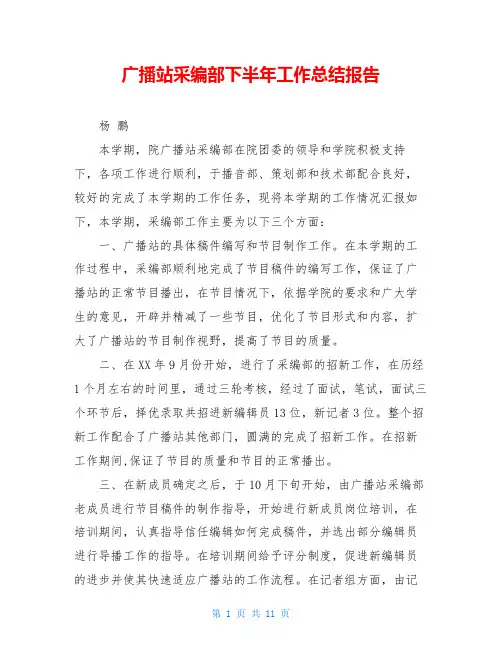 广播站采编部下半年工作总结报告

杨 鹏

本学期，院广播站采编部在院团委的领导和学院积极支持下，各项工作进行顺利，于播音部、策划部和技术部配合良好，较好的完成了本学期的工作任务，现将本学期的工作情况汇报如下，本学期，采编部工作主要为以下三个方面：

一、广播站的具体稿件编写和节目制作工作。在本学期的工作过程中，采编部顺利地完成了节目稿件的编写工作，保证了广播站的正常节目播出，在节目情况下，依据学院的要求和广大学生的意见，开辟并精减了一些节目，优化了节目形式和内容，扩大了广播站的节目制作视野，提高了节目的质量。

二、在XX年9月份开始，进行了采编部的招新工作，在历经1个月左右的时间里，通过三轮考核，经过了面试，笔试，面试三个环节后，择优录取共招进新编辑员13位，新记者3位。整个招新工作配合了广播站其他部门，圆满的完成了招新工作。在招新工作期间,保证了节目的质量和节目的正常播出。

三、在新成员确定之后，于10月下旬开始，由广播站采编部老成员进行节目稿件的制作指导，开始进行新成员岗位培训，在培训期间，认真指导信任编辑如何完成稿件，并选出部分编辑员进行导播工作的指导。在培训期间给予评分制度，促进新编辑员的进步并使其快速适应广播站的工作流程。在记者组方面，由记

第 1 页 共 11 页